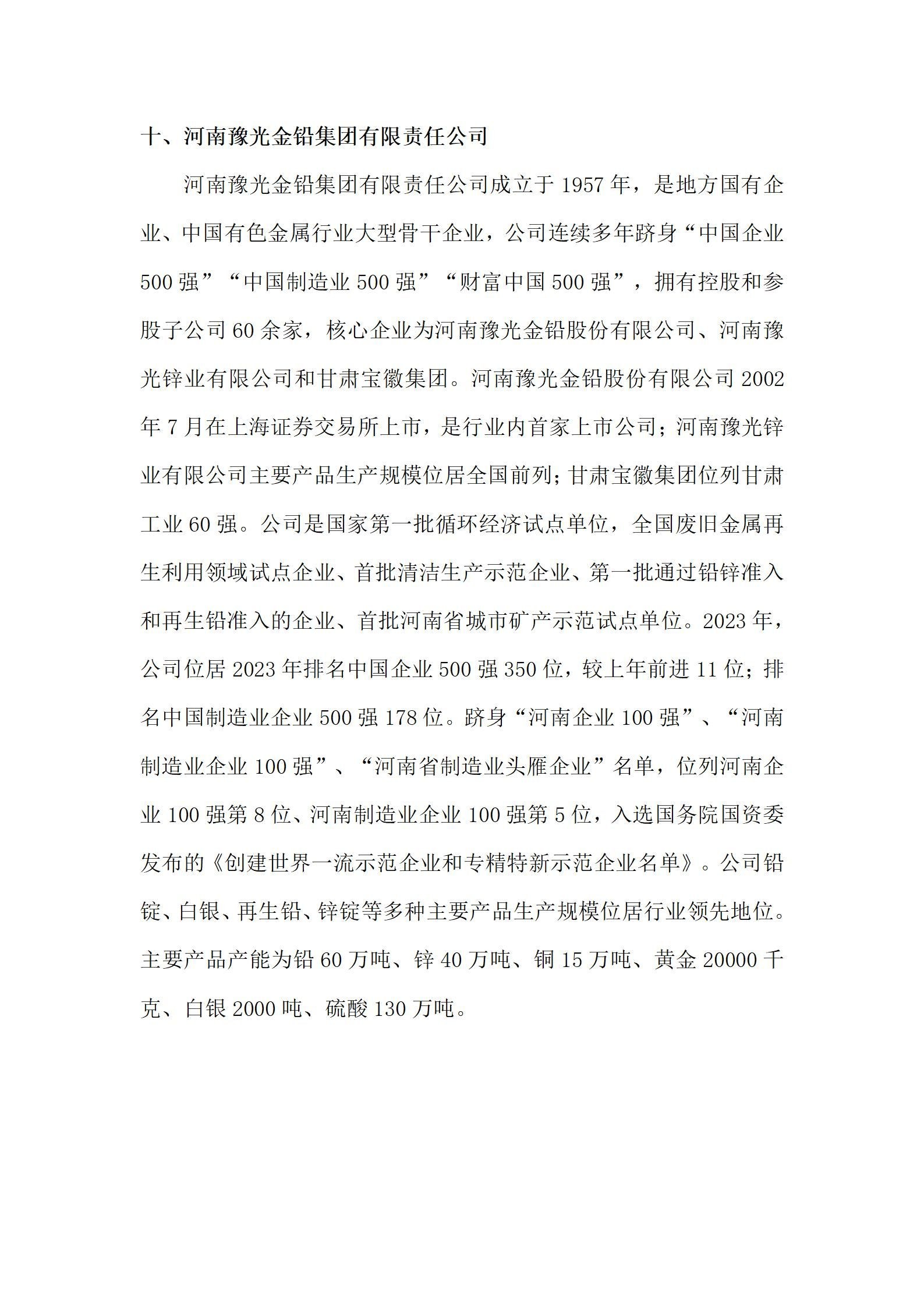 十、河南豫光金铅集团有限责任公司

河南豫光金铅集团有限责任公司成立于 1957 年，是地方国有企业、中国有色金属行业大型骨干企业，公司连续多年跻身“中国企业 500 强”“中国制造业 500 强”“财富中国 500 强”，拥有控股和参股子公司 60 余家，核心企业为河南豫光金铅股份有限公司、河南豫光锌业有限公司和甘肃宝徽集团。河南豫光金铅股份有限公司 2002 年 7 月在上海证券交易所上市，是行业内首家上市公司；河南豫光锌业有限公司主要产品生产规模位居全国前列；甘肃宝徽集团位列甘肃工业 60 强。公司是国家第一批循环经济试点单位，全国废旧金属再生利用领域试点企业、首批清洁生产示范企业、第一批通过铅锌准入和再生铅准入的企业、首批河南省城市矿产示范试点单位。2023 年，公司位居 2023 年排名中国企业 500 强 350 位，较上年前进 11 位；排名中国制造业企业 500 强 178 位。跻身“河南企业 100 强”、“河南制造业企业 100 强”、“河南省制造业头雁企业”名单，位列河南企业 100 强第 8 位、河南制造业企业 100 强第 5 位，入选国务院国资委发布的《创建世界一流示范企业和专精特新示范企业名单》。公司铅锭、白银、再生铅、锌锭等多种主要产品生产规模位居行业领先地位。主要产品产能为铅 60 万吨、锌 40 万吨、铜 15 万吨、黄金 20000 千克、白银 2000 吨、硫酸 130 万吨。